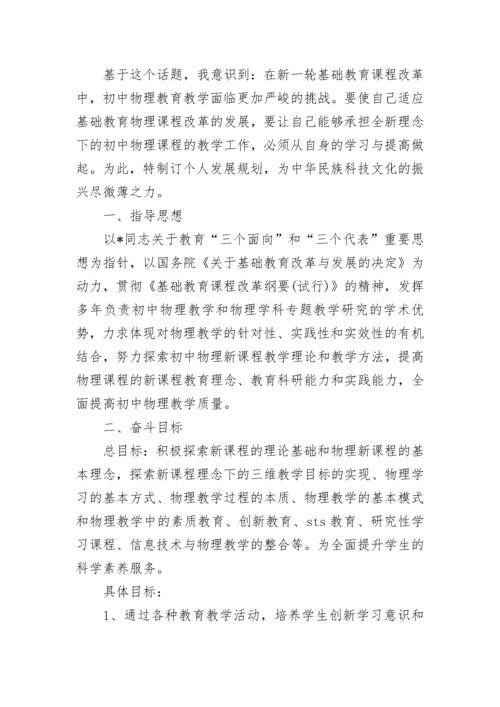 基于这个话题，我意识到：在新一轮基础教育课程改革中，初中物理教育教学面临更加严峻的挑战。要使自己适应基础教育物理课程改革的发展，要让自己能够承担全新理念下的初中物理课程的教学工作，必须从自身的学习与提高做起。为此，特制订个人发展规划，为中华民族科技文化的振兴尽微薄之力。

一、指导思想

以*同志关于教育“三个面向”和“三个代表”重要思想为指针，以国务院《关于基础教育改革与发展的决定》为动力，贯彻《基础教育课程改革纲要(试行)》的精神，发挥多年负责初中物理教学和物理学科专题教学研究的学术优势，力求体现对物理教学的针对性、实践性和实效性的有机结合，努力探索初中物理新课程教学理论和教学方法，提高物理课程的新课程教育理念、教育科研能力和实践能力，全面提高初中物理教学质量。

二、奋斗目标

总目标：积极探索新课程的理论基础和物理新课程的基本理念，探索新课程理念下的三维教学目标的实现、物理学习的基本方式、物理教学过程的本质、物理教学的基本模式和物理教学中的素质教育、创新教育、sts 教育、研究性学习课程、信息技术与物理教学的整合等。为全面提升学生的科学素养服务。

具体目标：

1、通过各种教育教学活动，培养学生创新学习意识和